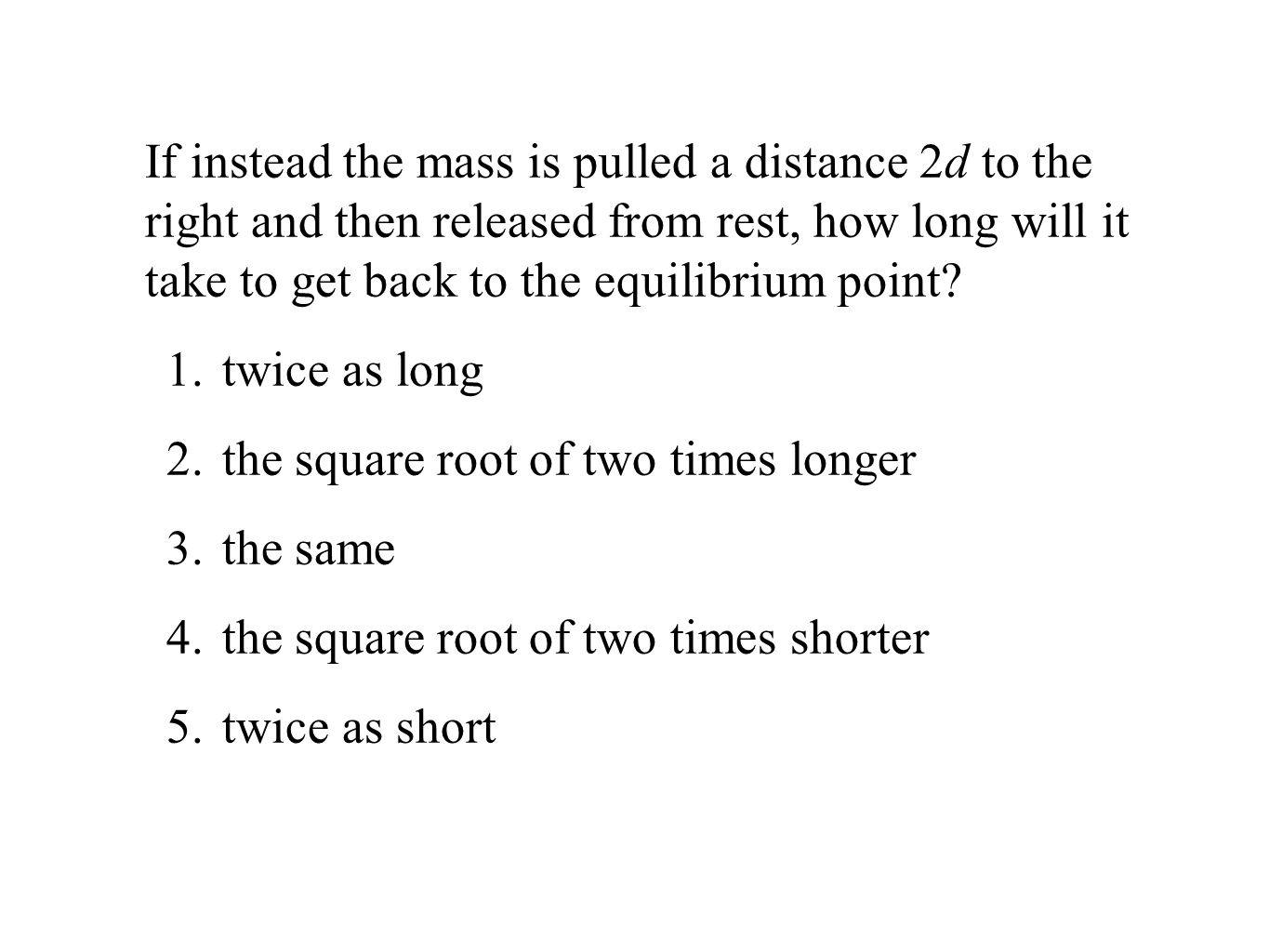 If instead the mass is pulled a distance $2d$ to the right and then released from rest, how long will it take to get back to the equilibrium point?

1. twice as long
2. the square root of two times longer
3. the same
4. the square root of two times shorter
5. twice as short